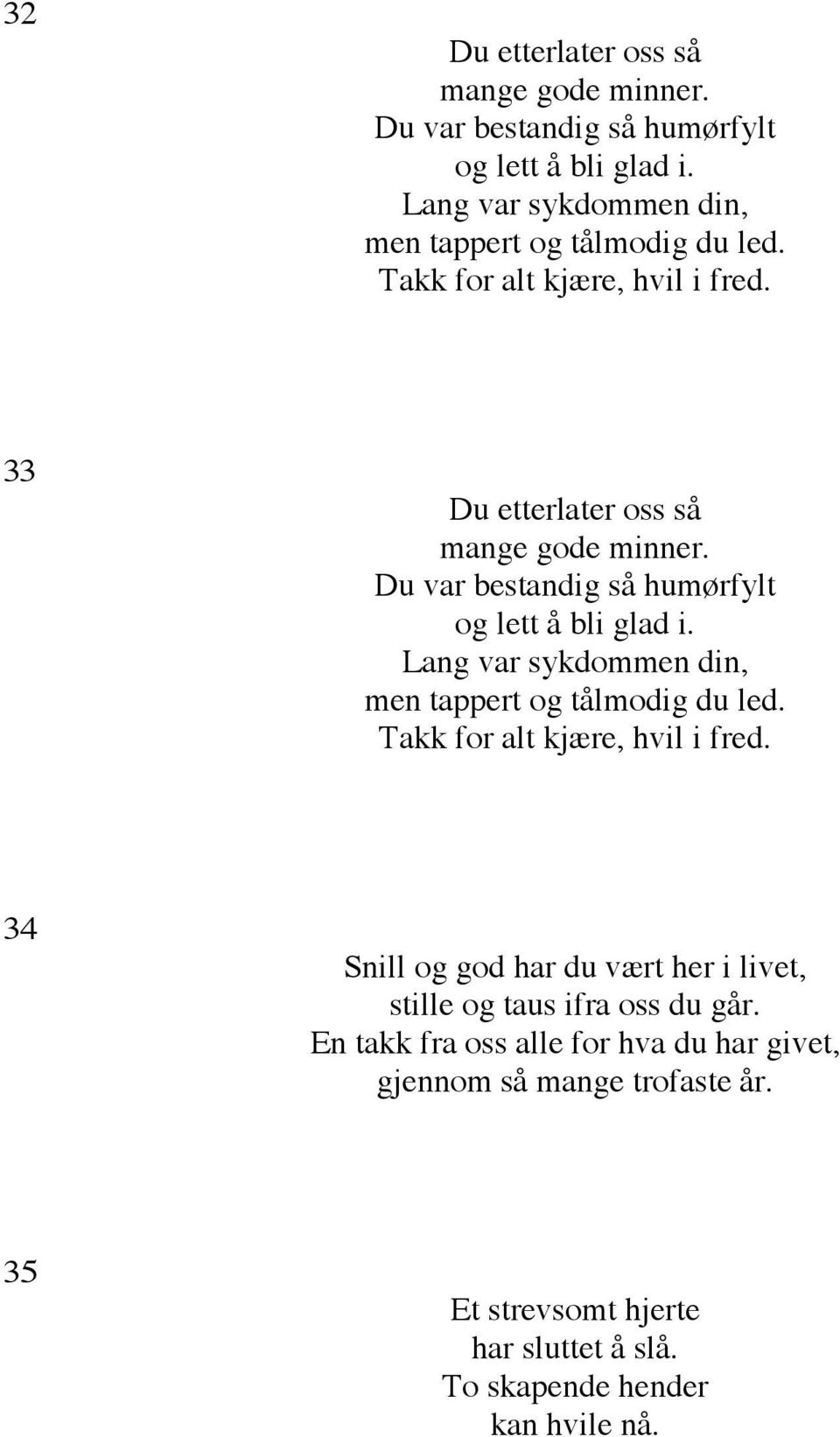 32

Du etterlater oss så
mange gode minner.
Du var bestandig så humørfylt
og lett å bli glad i.
Lang var sykdommen din,
men tappert og tålmodig du led.
Takk for alt kjære, hvil i fred.

33

Du etterlater oss så
mange gode minner.
Du var bestandig så humørfylt
og lett å bli glad i.
Lang var sykdommen din,
men tappert og tålmodig du led.
Takk for alt kjære, hvil i fred.

34

Snill og god har du vært her i livet,
stille og taus ifra oss du går.
En takk fra oss alle for hva du har givet,
gjennom så mange trofaste år.

35

Et strevsomt hjerte
har sluttet å slå.
To skapende hender
kan hvile nå.